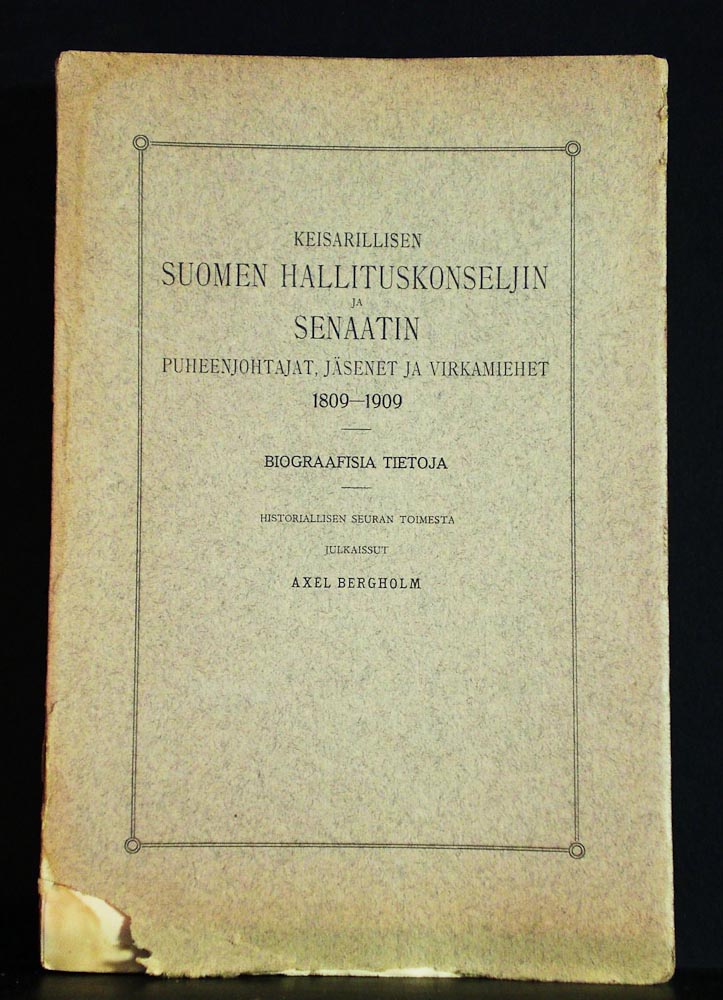 KEISARILLISEN
SUOMEN HALLITUSKONSELJIN
JA
SENAATIN
PUHEENJOHTAJAT, JÄSENET JA VIRKAMIEHET
1809—1909

BIOGRAAFISIA TIETOJA

HISTORIALLISEN SEURAN TOIMESTA
JULKAISSUT
AXEL BERGHOLM